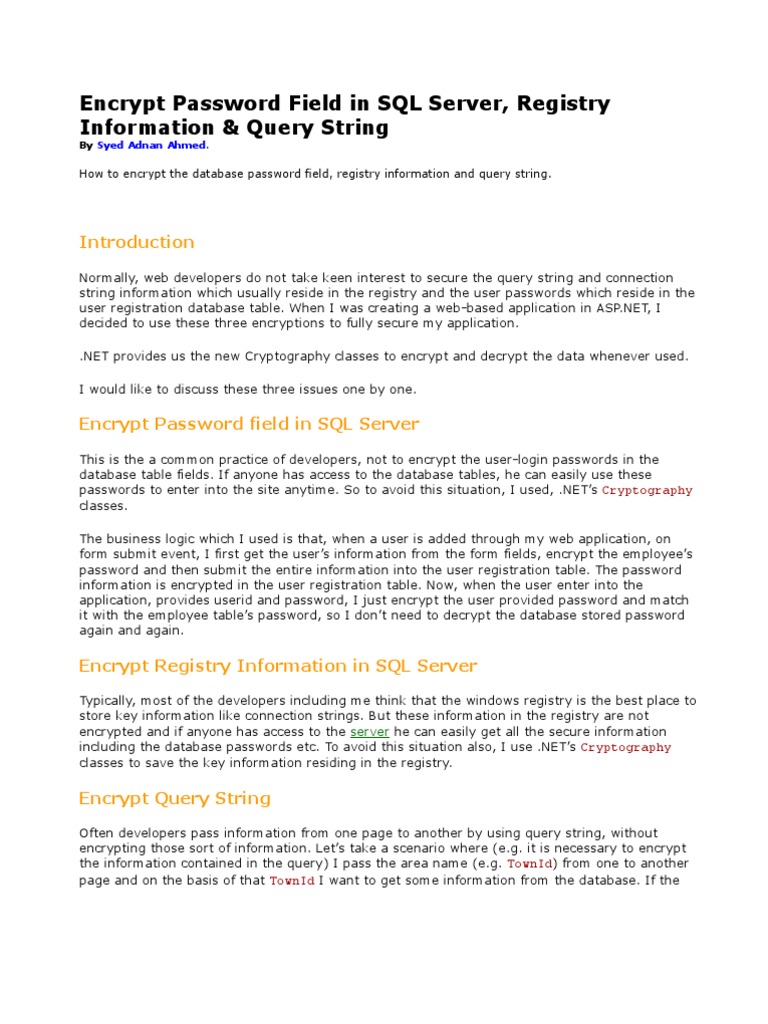 Encrypt Password Field in SQL Server, Registry Information & Query String
By Syed Adnan Ahmed.

How to encrypt the database password field, registry information and query string.

Introduction

Normally, web developers do not take keen interest to secure the query string and connection string information which usually reside in the registry and the user passwords which reside in the user registration database table. When I was creating a web-based application in ASP.NET, I decided to use these three encryptions to fully secure my application.

.NET provides us the new Cryptography classes to encrypt and decrypt the data whenever used.

I would like to discuss these three issues one by one.

Encrypt Password field in SQL Server

This is the a common practice of developers, not to encrypt the user-login passwords in the database table fields. If anyone has access to the database tables, he can easily use these passwords to enter into the site anytime. So to avoid this situation, I used, .NET's Cryptography classes.

The business logic which I used is that, when a user is added through my web application, on form submit event, I first get the user's information from the form fields, encrypt the employee's password and then submit the entire information into the user registration table. The password information is encrypted in the user registration table. Now, when the user enter into the application, provides userid and password, I just encrypt the user provided password and match it with the employee table's password, so I don't need to decrypt the database stored password again and again.

Encrypt Registry Information in SQL Server

Typically, most of the developers including me think that the windows registry is the best place to store key information like connection strings. But these information in the registry are not encrypted and if anyone has access to the server he can easily get all the secure information including the database passwords etc. To avoid this situation also, I use .NET's Cryptography classes to save the key information residing in the registry.

Encrypt Query String

Often developers pass information from one page to another by using query string, without encrypting those sort of information. Let's take a scenario where (e.g. it is necessary to encrypt the information contained in the query) I pass the area name (e.g. TownId) from one to another page and on the basis of that TownId I want to get some information from the database. If the